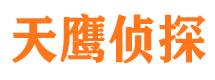 天鹰侦探